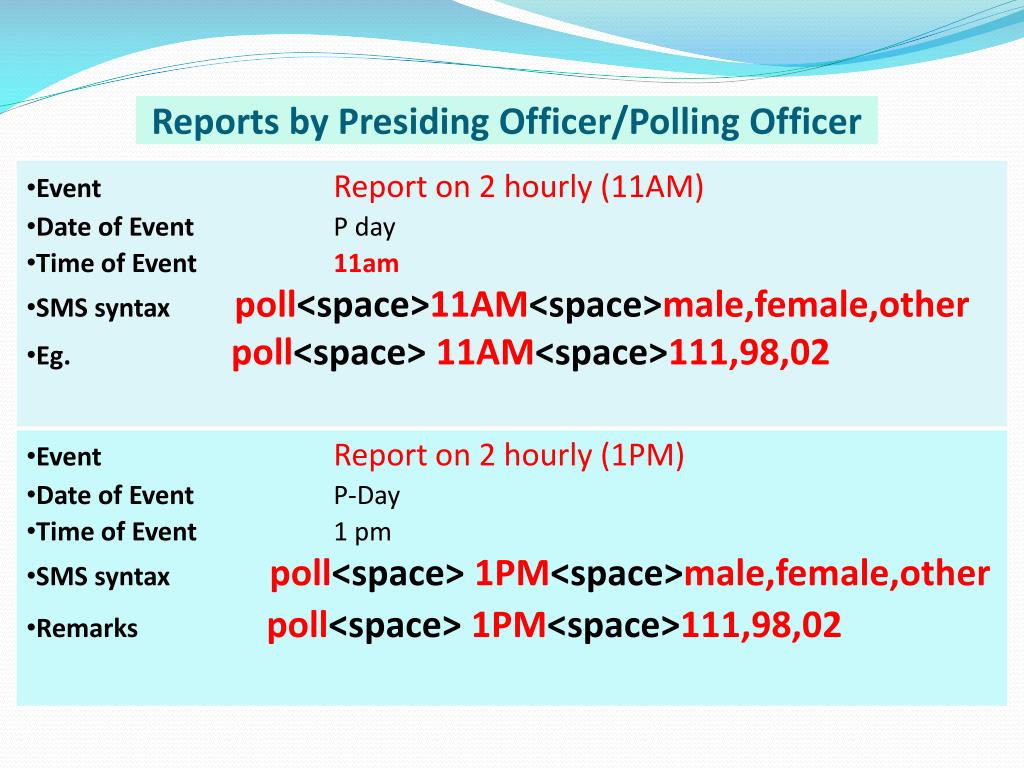 Reports by Presiding Officer/Polling Officer

•Event Report on 2 hourly (11AM)
•Date of Event P day
•Time of Event 11am
•SMS syntax poll<space>11AM<space>male,female,other
•Eg. poll<space> 11AM<space>111,98,02

•Event Report on 2 hourly (1PM)
•Date of Event P-Day
•Time of Event 1 pm
•SMS syntax poll<space> 1PM<space>male,female,other
•Remarks poll<space> 1PM<space>111,98,02